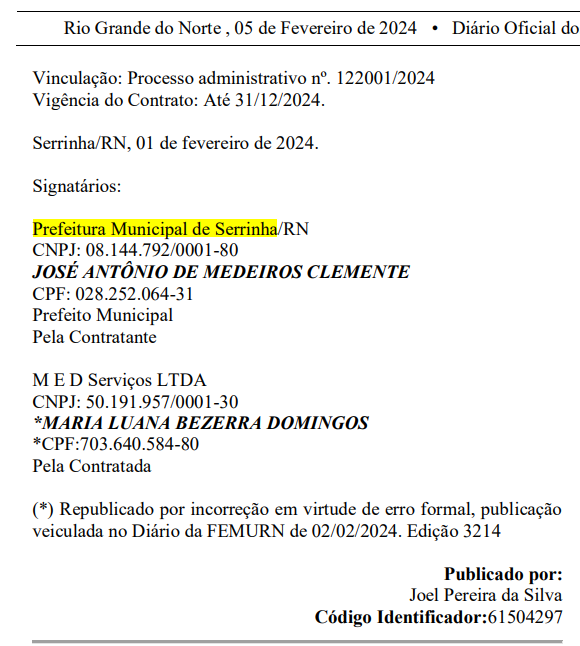 Rio Grande do Norte , 05 de Fevereiro de 2024 • Diário Oficial do

Vinculação: Processo administrativo nº. 122001/2024
Vigência do Contrato: Até 31/12/2024.

Serrinha/RN, 01 de fevereiro de 2024.

Signatários:

Prefeitura Municipal de Serrinha/RN
CNPJ: 08.144.792/0001-80
JOSÉ ANTÔNIO DE MEDEIROS CLEMENTE
CPF: 028.252.064-31
Prefeito Municipal
Pela Contratante

M E D Serviços LTDA
CNPJ: 50.191.957/0001-30
*MARIA LUANA BEZERRA DOMINGOS
*CPF:703.640.584-80
Pela Contratada

(*) Republicado por incorreção em virtude de erro formal, publicação veiculada no Diário da FEMURN de 02/02/2024. Edição 3214

Publicado por:
Joel Pereira da Silva
Código Identificador:61504297